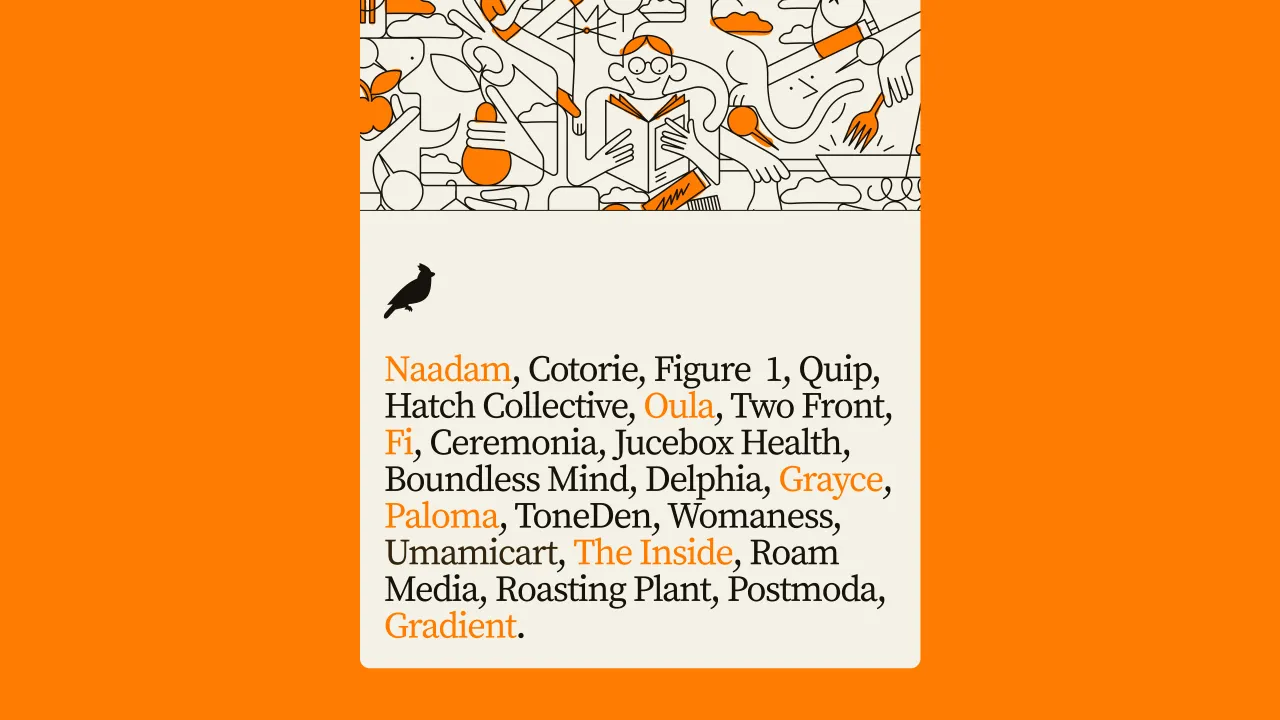 Naadam, Cotorie, Figure 1, Quip, Hatch Collective, Oula, Two Front, Fi, Ceremonia, Jucebox Health, Boundless Mind, Delphia, Grayce, Paloma, ToneDen, Womaness, Umamicart, The Inside, Roam Media, Roasting Plant, Postmoda, Gradient.